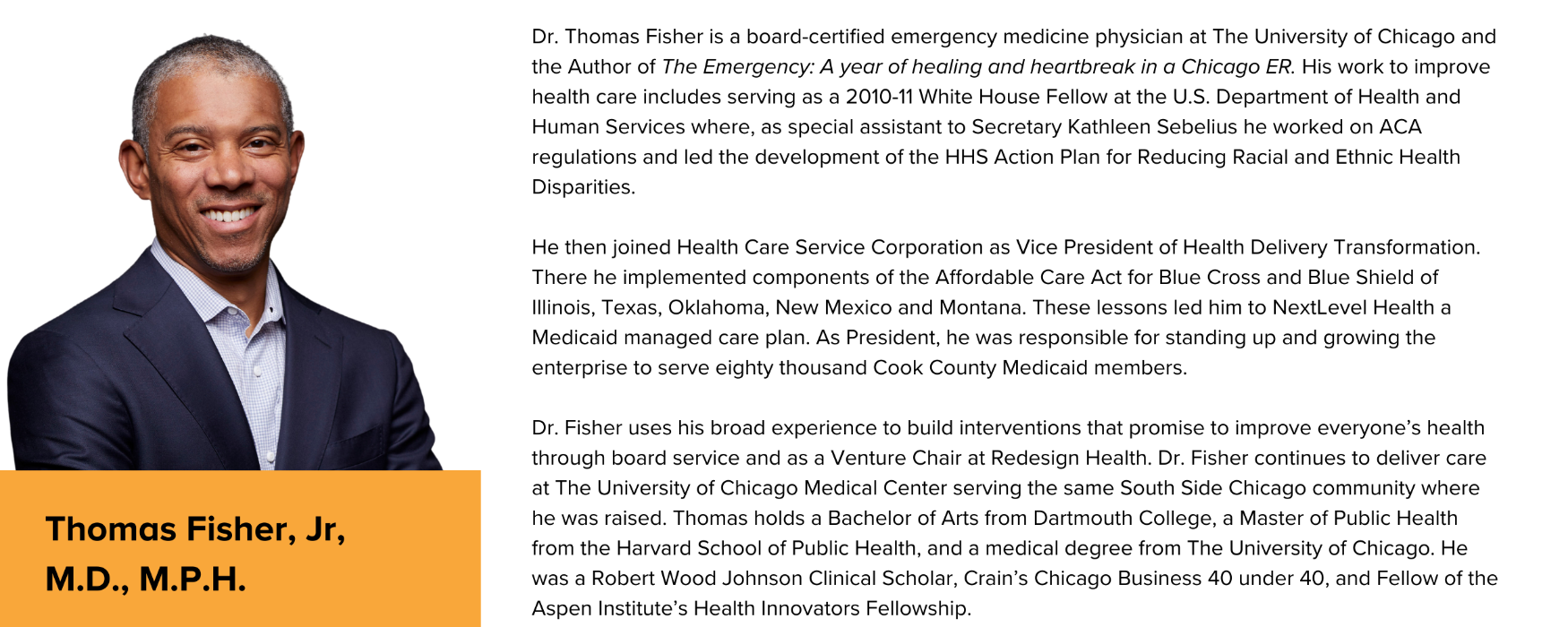 Thomas Fisher, Jr, M.D., M.P.H.

Dr. Thomas Fisher is a board-certified emergency medicine physician at The University of Chicago and the Author of The Emergency: A year of healing and heartbreak in a Chicago ER. His work to improve health care includes serving as a 2010-11 White House Fellow at the U.S. Department of Health and Human Services where, as special assistant to Secretary Kathleen Sebelius he worked on ACA regulations and led the development of the HHS Action Plan for Reducing Racial and Ethnic Health Disparities.

He then joined Health Care Service Corporation as Vice President of Health Delivery Transformation. There he implemented components of the Affordable Care Act for Blue Cross and Blue Shield of Illinois, Texas, Oklahoma, New Mexico and Montana. These lessons led him to NextLevel Health a Medicaid managed care plan. As President, he was responsible for standing up and growing the enterprise to serve eighty thousand Cook County Medicaid members.

Dr. Fisher uses his broad experience to build interventions that promise to improve everyone's health through board service and as a Venture Chair at Redesign Health. Dr. Fisher continues to deliver care at The University of Chicago Medical Center serving the same South Side Chicago community where he was raised. Thomas holds a Bachelor of Arts from Dartmouth College, a Master of Public Health from the Harvard School of Public Health, and a medical degree from The University of Chicago. He was a Robert Wood Johnson Clinical Scholar, Crain's Chicago Business 40 under 40, and Fellow of the Aspen Institute's Health Innovators Fellowship.